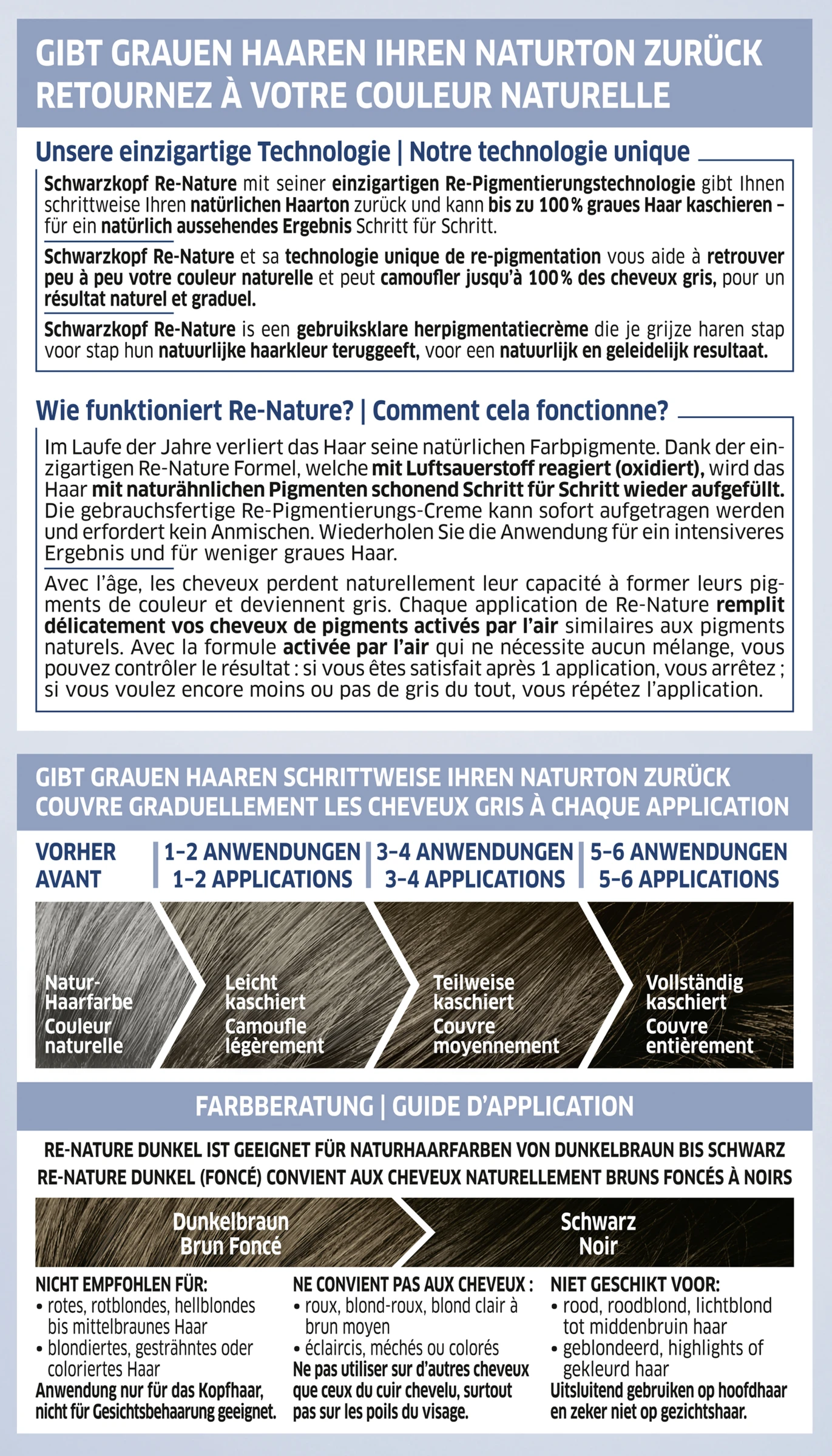 GIBT GRAUEN HAAREN IHREN NATURTON ZURÜCK
RETOURNEZ À VOTRE COULEUR NATURELLE

Unsere einzigartige Technologie | Notre technologie unique

Schwarzkopf Re-Nature mit seiner einzigartigen Re-Pigmentierungstechnologie gibt Ihnen schrittweise Ihren natürlichen Haarton zurück und kann bis zu 100 % graues Haar kaschieren – für ein natürlich aussehendes Ergebnis Schritt für Schritt.

Schwarzkopf Re-Nature et sa technologie unique de re-pigmentation vous aide à retrouver peu à peu votre couleur naturelle et peut camoufler jusqu'à 100 % des cheveux gris, pour un résultat naturel et graduel.

Schwarzkopf Re-Nature is een gebruiksklare herpigmentatiecrème die je grijze haren stap voor stap hun natuurlijke haarkleur teruggeeft, voor een natuurlijk en geleidelijk resultaat.

Wie funktioniert Re-Nature? | Comment cela fonctionne?

Im Laufe der Jahre verliert das Haar seine natürlichen Farbpigmente. Dank der einzigartigen Re-Nature Formel, welche mit Luftsauerstoff reagiert (oxidiert), wird das Haar mit naturähnlichen Pigmenten schonend Schritt für Schritt wieder aufgefüllt. Die gebrauchsfertige Re-Pigmentierungs-Creme kann sofort aufgetragen werden und erfordert kein Anmischen. Wiederholen Sie die Anwendung für ein intensiveres Ergebnis und für weniger graues Haar.

Avec l'âge, les cheveux perdent naturellement leur capacité à former leurs pigments de couleur et deviennent gris. Chaque application de Re-Nature remplit délicatement vos cheveux de pigments activés par l'air similaires aux pigments naturels. Avec la formule activée par l'air qui ne nécessite aucun mélange, vous pouvez contrôler le résultat : si vous êtes satisfait après 1 application, vous arrêtez ; si vous voulez encore moins ou pas de gris du tout, vous répétez l'application.

GIBT GRAUEN HAAREN SCHRITTWEISE IHREN NATURTON ZURÜCK
COUVRE GRADUELLEMENT LES CHEVEUX GRIS À CHAQUE APPLICATION

VORHER
AVANT

1–2 ANWENDUNGEN
1–2 APPLICATIONS

3–4 ANWENDUNGEN
3–4 APPLICATIONS

5–6 ANWENDUNGEN
5–6 APPLICATIONS

Natur-Haarfarbe
Couleur naturelle

Leicht kaschiert
Camoufle légèrement

Teilweise kaschiert
Couvre moyennement

Vollständig kaschiert
Couvre entièrement

FARBBERATUNG | GUIDE D'APPLICATION

RE-NATURE DUNKEL IST GEEIGNET FÜR NATURHAARFARBEN VON DUNKELBRAUN BIS SCHWARZ
RE-NATURE DUNKEL (FONCÉ) CONVIENT AUX CHEVEUX NATURELLEMENT BRUNS FONCÉS À NOIRS

Dunkelbraun
Brun Foncé

Schwarz
Noir

NICHT EMPFOHLEN FÜR:
• rotes, rotblondes, hellblondes bis mittelbraunes Haar
• blondiertes, gesträhntes oder coloriertes Haar
Anwendung nur für das Kopfhaar, nicht für Gesichtsbehaarung geeignet.

NE CONVIENT PAS AUX CHEVEUX :
• roux, blond-roux, blond clair à brun moyen
• éclaircis, méchés ou colorés
Ne pas utiliser sur d'autres cheveux que ceux du cuir chevelu, surtout pas sur les poils du visage.

NIET GESCHIKT VOOR:
• rood, roodblond, lichtblond tot middenbruin haar
• geblondeerd, highlights of gekleurd haar
Uitsluitend gebruiken op hoofdhaar en zeker niet op gezichtshaar.